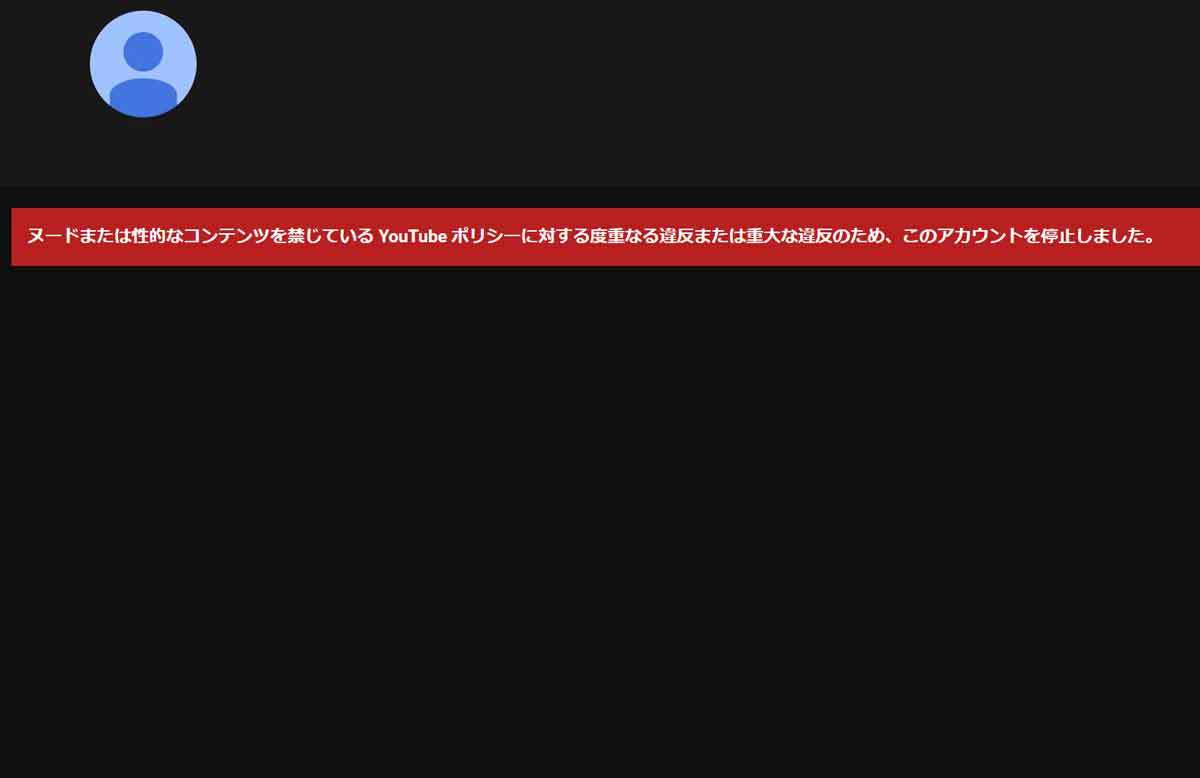 ヌードまたは性的なコンテンツを禁じている YouTube ポリシーに対する度重なる違反または重大な違反のため、このアカウントを停止しました。